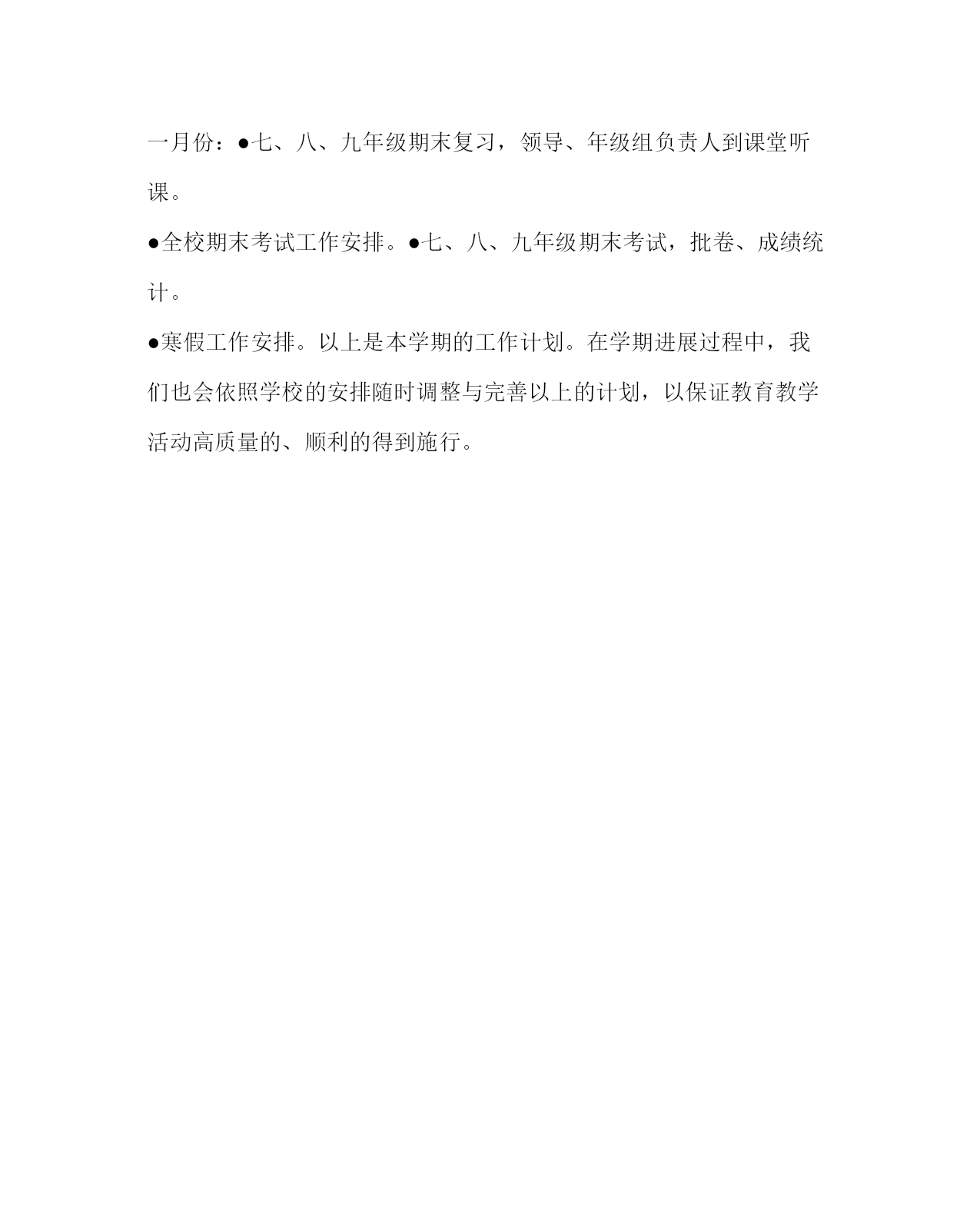 一月份：●七、八、九年级期末复习，领导、年级组负责人到课堂听课。

●全校期末考试工作安排。●七、八、九年级期末考试，批卷、成绩统计。

●寒假工作安排。以上是本学期的工作计划。在学期进展过程中，我们也会依照学校的安排随时调整与完善以上的计划，以保证教育教学活动高质量的、顺利的得到施行。